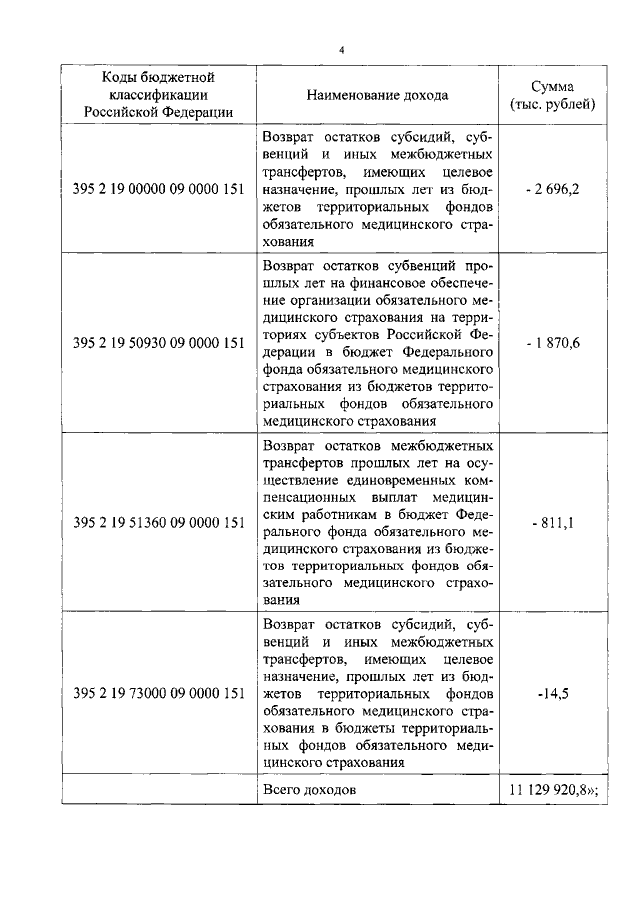 4

| Коды бюджетной классификации Российской Федерации | Наименование дохода | Сумма (тыс. рублей) |
|---|---|---|
| 395 2 19 00000 09 0000 151 | Возврат остатков субсидий, субвенций и иных межбюджетных трансфертов, имеющих целевое назначение, прошлых лет из бюджетов территориальных фондов обязательного медицинского страхования | - 2 696,2 |
| 395 2 19 50930 09 0000 151 | Возврат остатков субвенций прошлых лет на финансовое обеспечение организации обязательного медицинского страхования на территориях субъектов Российской Федерации в бюджет Федерального фонда обязательного медицинского страхования из бюджетов территориальных фондов обязательного медицинского страхования | - 1 870,6 |
| 395 2 19 51360 09 0000 151 | Возврат остатков межбюджетных трансфертов прошлых лет на осуществление единовременных компенсационных выплат медицинским работникам в бюджет Федерального фонда обязательного медицинского страхования из бюджетов территориальных фондов обязательного медицинского страхования | - 811,1 |
| 395 2 19 73000 09 0000 151 | Возврат остатков субсидий, субвенций и иных межбюджетных трансфертов, имеющих целевое назначение, прошлых лет из бюджетов территориальных фондов обязательного медицинского страхования в бюджеты территориальных фондов обязательного медицинского страхования | -14,5 |
| | Всего доходов | 11 129 920,8»; |